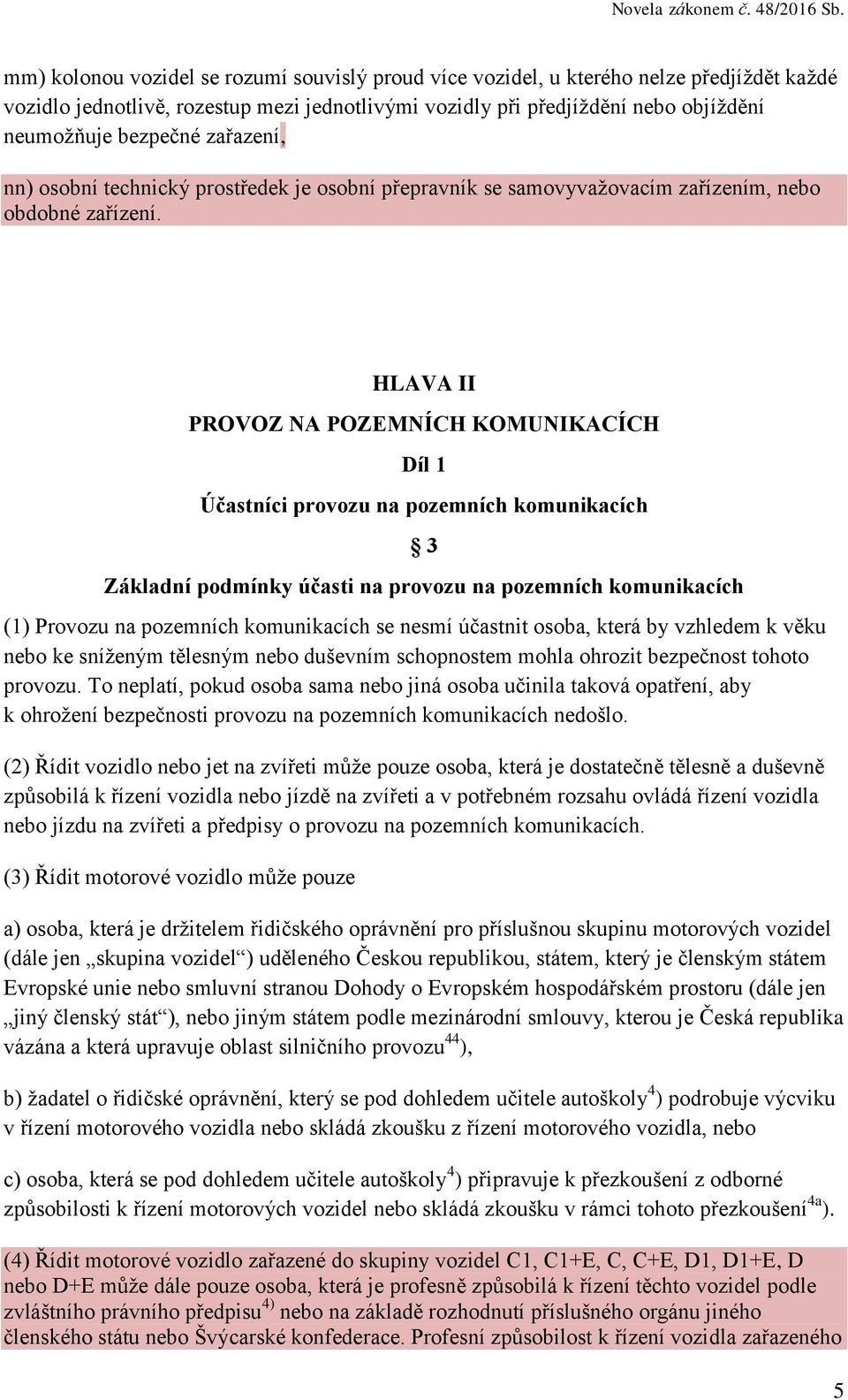 Novela zákonem č. 48/2016 Sb.

mm) kolonou vozidel se rozumí souvislý proud více vozidel, u kterého nelze předjíždět každé vozidlo jednotlivě, rozestup mezi jednotlivými vozidly při předjíždění nebo objíždění neumožňuje bezpečné zařazení,

nn) osobní technický prostředek je osobní přepravník se samovyvažovacím zařízením, nebo obdobné zařízení.

HLAVA II

PROVOZ NA POZEMNÍCH KOMUNIKACÍCH

Díl 1

Účastníci provozu na pozemních komunikacích

§ 3

Základní podmínky účasti na provozu na pozemních komunikacích

(1) Provozu na pozemních komunikacích se nesmí účastnit osoba, která by vzhledem k věku nebo ke sníženým tělesným nebo duševním schopnostem mohla ohrozit bezpečnost tohoto provozu. To neplatí, pokud osoba sama nebo jiná osoba učinila taková opatření, aby k ohrožení bezpečnosti provozu na pozemních komunikacích nedošlo.

(2) Řídit vozidlo nebo jet na zvířeti může pouze osoba, která je dostatečně tělesně a duševně způsobilá k řízení vozidla nebo jízdě na zvířeti a v potřebném rozsahu ovládá řízení vozidla nebo jízdu na zvířeti a předpisy o provozu na pozemních komunikacích.

(3) Řídit motorové vozidlo může pouze

a) osoba, která je držitelem řidičského oprávnění pro příslušnou skupinu motorových vozidel (dále jen „skupina vozidel“) uděleného Českou republikou, státem, který je členským státem Evropské unie nebo smluvní stranou Dohody o Evropském hospodářském prostoru (dále jen „jiný členský stát“), nebo jiným státem podle mezinárodní smlouvy, kterou je Česká republika vázána a která upravuje oblast silničního provozu$^{44}$),

b) žadatel o řidičské oprávnění, který se pod dohledem učitele autoškoly$^{4}$) podrobuje výcviku v řízení motorového vozidla nebo skládá zkoušku z řízení motorového vozidla, nebo

c) osoba, která se pod dohledem učitele autoškoly$^{4}$) připravuje k přezkoušení z odborné způsobilosti k řízení motorových vozidel nebo skládá zkoušku v rámci tohoto přezkoušení$^{4a}$).

(4) Řídit motorové vozidlo zařazené do skupiny vozidel C1, C1+E, C, C+E, D1, D1+E, D nebo D+E může dále pouze osoba, která je profesně způsobilá k řízení těchto vozidel podle zvláštního právního předpisu$^{4)}$ nebo na základě rozhodnutí příslušného orgánu jiného členského státu nebo Švýcarské konfederace. Profesní způsobilost k řízení vozidla zařazeného

5